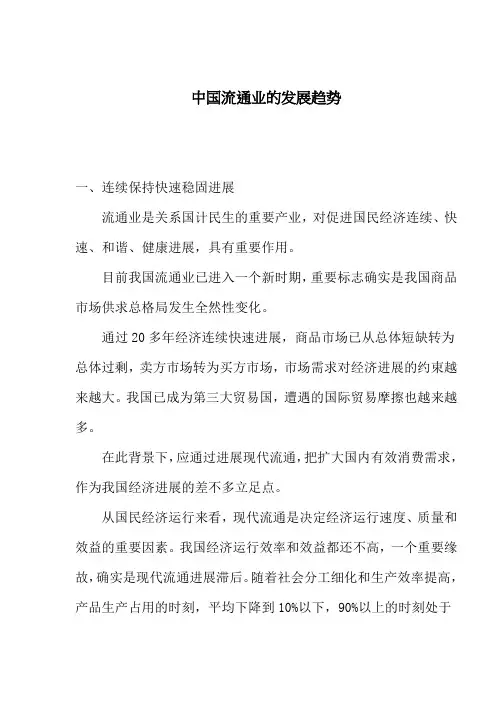 中国流通业的发展趋势

一、连续保持快速稳固进展

流通业是关系国计民生的重要产业，对促进国民经济连续、快速、和谐、健康进展，具有重要作用。

目前我国流通业已进入一个新时期，重要标志确实是我国商品市场供求总格局发生全然性变化。

通过 20 多年经济连续快速进展，商品市场已从总体短缺转为总体过剩，卖方市场转为买方市场，市场需求对经济进展的约束越来越大。我国已成为第三大贸易国，遭遇的国际贸易摩擦也越来越多。

在此背景下，应通过进展现代流通，把扩大国内有效消费需求，作为我国经济进展的差不多立足点。

从国民经济运行来看，现代流通是决定经济运行速度、质量和效益的重要因素。我国经济运行效率和效益都还不高，一个重要缘故，确实是现代流通进展滞后。随着社会分工细化和生产效率提高，产品生产占用的时刻，平均下降到 10%以下，90%以上的时刻处于